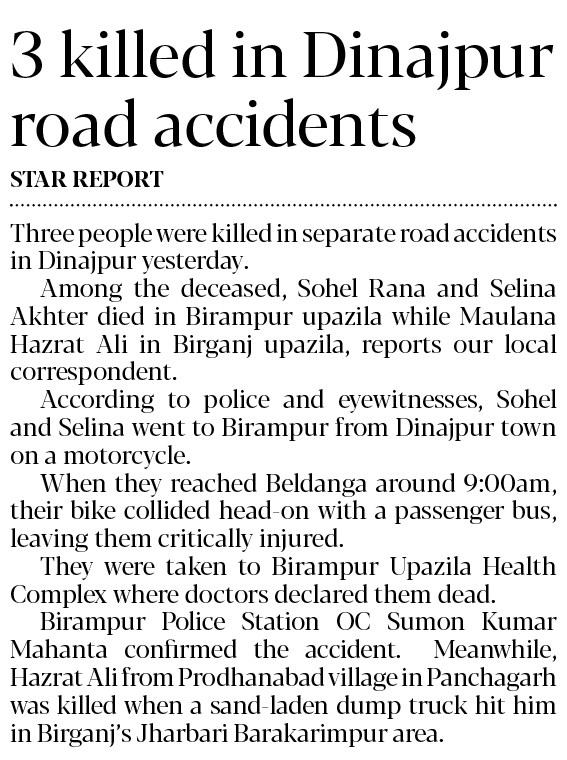 3 killed in Dinajpur road accidents

STAR REPORT

Three people were killed in separate road accidents in Dinajpur yesterday.

Among the deceased, Sohel Rana and Selina Akhter died in Birampur upazila while Maulana Hazrat Ali in Birganj upazila, reports our local correspondent.

According to police and eyewitnesses, Sohel and Selina went to Birampur from Dinajpur town on a motorcycle.

When they reached Beldanga around 9:00am, their bike collided head-on with a passenger bus, leaving them critically injured.

They were taken to Birampur Upazila Health Complex where doctors declared them dead.

Birampur Police Station OC Sumon Kumar Mahanta confirmed the accident. Meanwhile, Hazrat Ali from Prodhanabad village in Panchagarh was killed when a sand-laden dump truck hit him in Birganj's Jharbari Barakarimpur area.